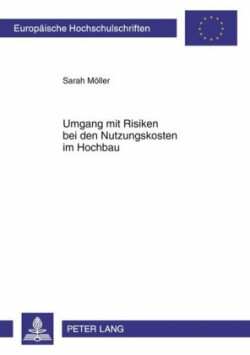 Europäische Hochschulschriften

Sarah Möller

Umgang mit Risiken bei den Nutzungskosten im Hochbau

PETER LANG